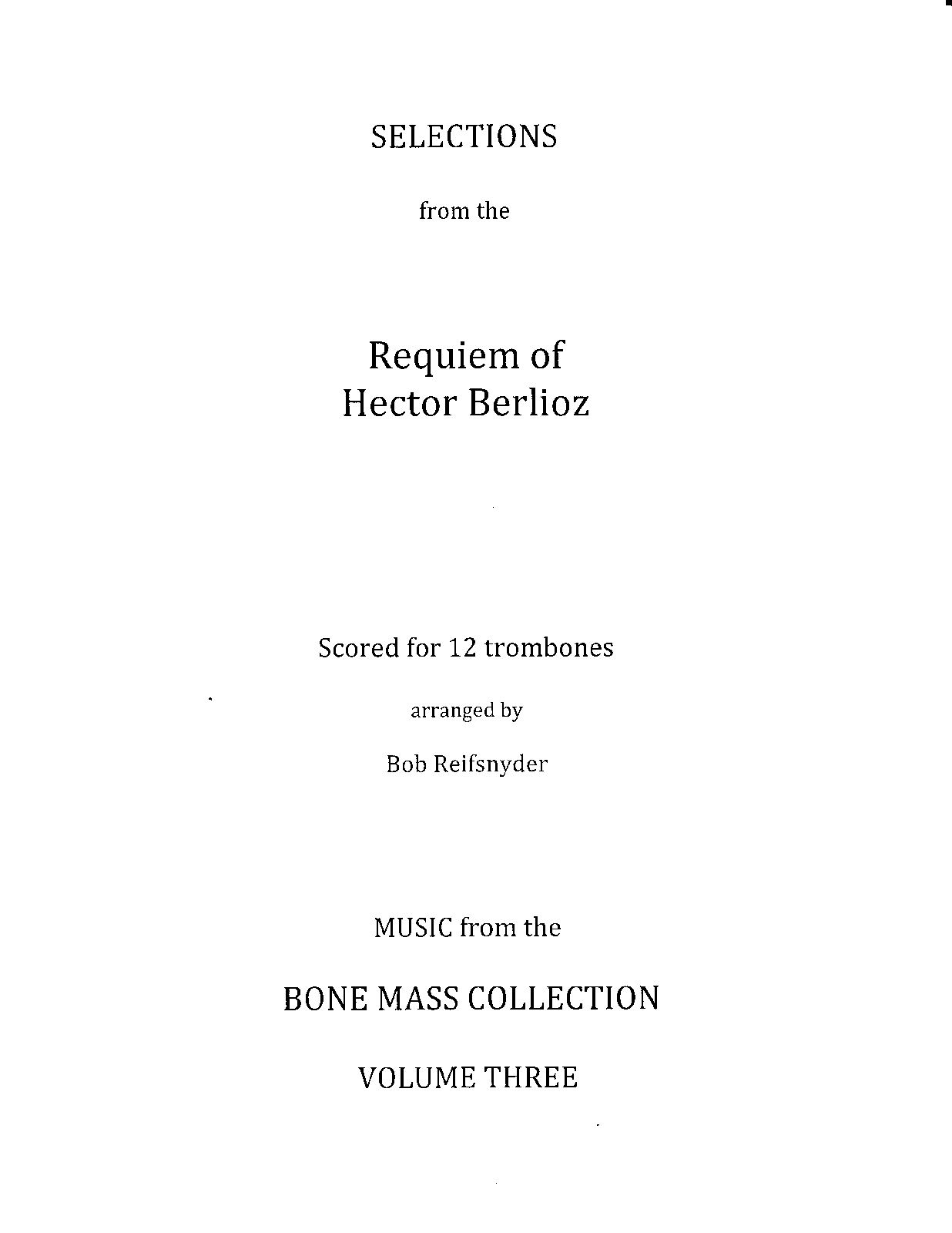 SELECTIONS

from the

Requiem of
Hector Berlioz

Scored for 12 trombones

arranged by

Bob Reifsnyder

MUSIC from the

BONE MASS COLLECTION

VOLUME THREE